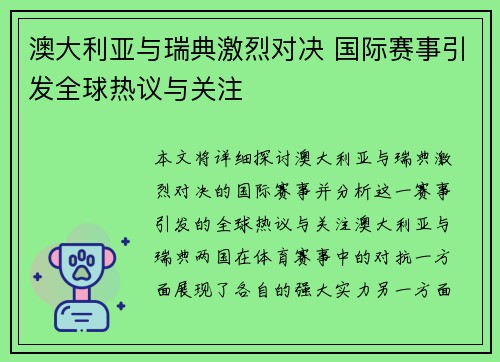 澳大利亚与瑞典激烈对决 国际赛事引发全球热议与关注

本文将详细探讨澳大利亚与瑞典激烈对决的国际赛事并分析这一赛事引发的全球热议与关注澳大利亚与瑞典两国在体育赛事中的对抗一方面展现了各自的强大实力另一方面